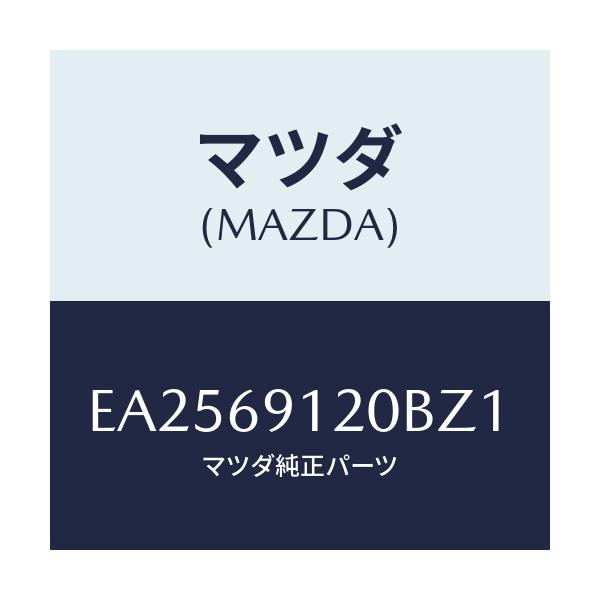 マツダ
(MAZDA)

EA2569120BZ1
マツダ純正パーツ